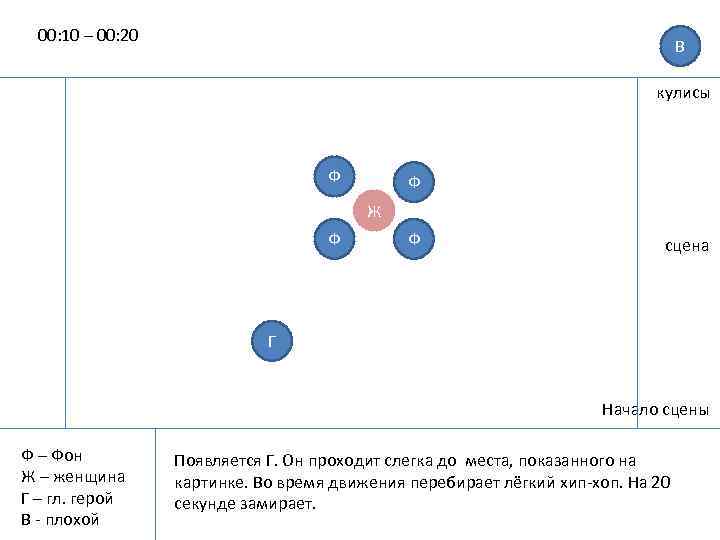 00:10 – 00:20

В

кулисы

Ф

Ф

Ж

Ф

Ф

сцена

Г

Начало сцены

Ф – Фон
Ж – женщина
Г – гл. герой
В - плохой

Появляется Г. Он проходит слегка до места, показанного на картинке. Во время движения перебирает лёгкий хип-хоп. На 20 секунде замирает.